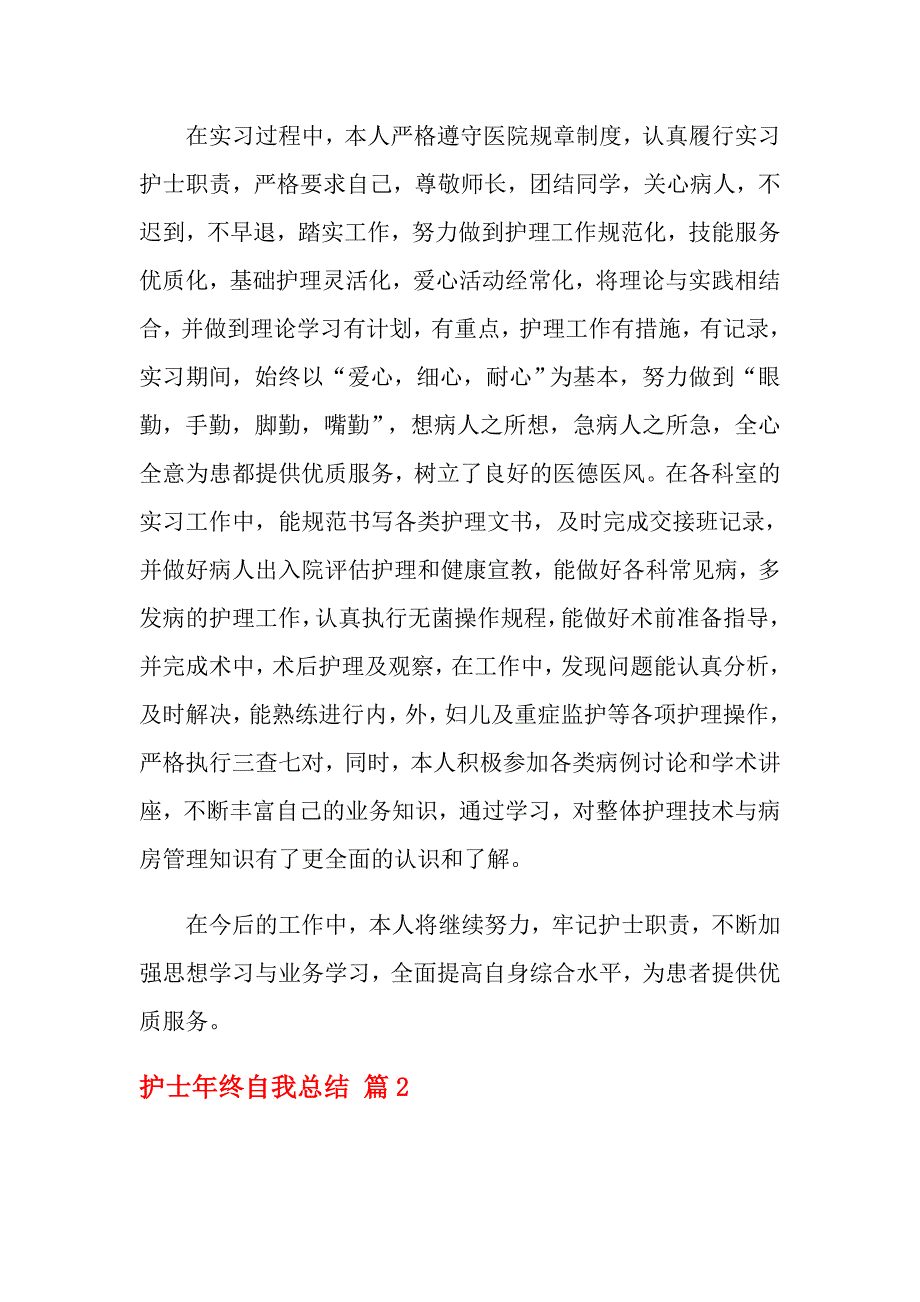 在实习过程中，本人严格遵守医院规章制度，认真履行实习护士职责，严格要求自己，尊敬师长，团结同学，关心病人，不迟到，不早退，踏实工作，努力做到护理工作规范化，技能服务优质化，基础护理灵活化，爱心活动经常化，将理论与实践相结合，并做到理论学习有计划，有重点，护理工作有措施，有记录，实习期间，始终以“爱心，细心，耐心”为基本，努力做到“眼勤，手勤，脚勤，嘴勤”，想病人之所想，急病人之所急，全心全意为患都提供优质服务，树立了良好的医德医风。在各科室的实习工作中，能规范书写各类护理文书，及时完成交接班记录，并做好病人出入院评估护理和健康宣教，能做好各科常见病，多发病的护理工作，认真执行无菌操作规程，能做好术前准备指导，并完成术中，术后护理及观察，在工作中，发现问题能认真分析，及时解决，能熟练进行内，外，妇儿及重症监护等各项护理操作，严格执行三查七对，同时，本人积极参加各类病例讨论和学术讲座，不断丰富自己的业务知识，通过学习，对整体护理技术与病房管理知识有了更全面的认识和了解。

在今后的工作中，本人将继续努力，牢记护士职责，不断加强思想学习与业务学习，全面提高自身综合水平，为患者提供优质服务。

护士年终自我总结 篇2